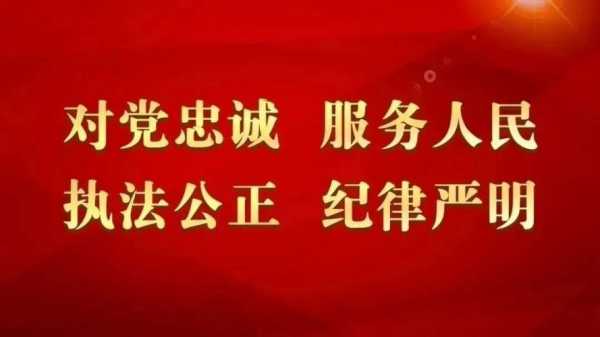 对党忠诚　服务人民
执法公正　纪律严明